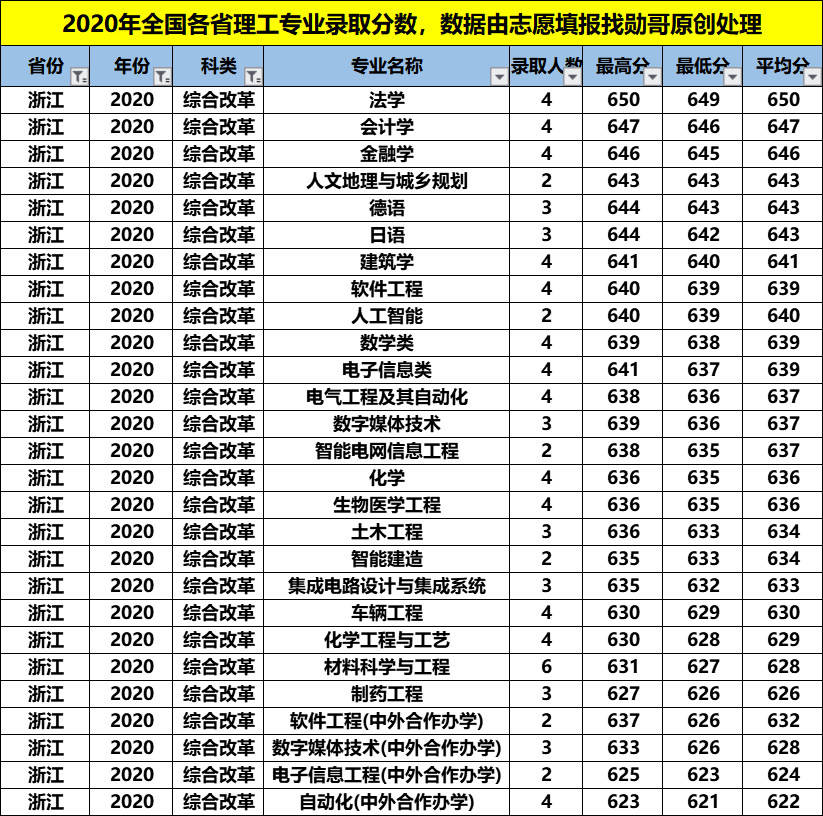 2020年全国各省理工专业录取分数，数据由志愿填报找勋哥原创处理

| 省份 | 年份 | 科类 | 专业名称 | 录取人数 | 最高分 | 最低分 | 平均分 |
|---|---|---|---|---|---|---|---|
| 浙江 | 2020 | 综合改革 | 法学 | 4 | 650 | 649 | 650 |
| 浙江 | 2020 | 综合改革 | 会计学 | 4 | 647 | 646 | 647 |
| 浙江 | 2020 | 综合改革 | 金融学 | 4 | 646 | 645 | 646 |
| 浙江 | 2020 | 综合改革 | 人文地理与城乡规划 | 2 | 643 | 643 | 643 |
| 浙江 | 2020 | 综合改革 | 德语 | 3 | 644 | 643 | 643 |
| 浙江 | 2020 | 综合改革 | 日语 | 3 | 644 | 642 | 643 |
| 浙江 | 2020 | 综合改革 | 建筑学 | 4 | 641 | 640 | 641 |
| 浙江 | 2020 | 综合改革 | 软件工程 | 4 | 640 | 639 | 639 |
| 浙江 | 2020 | 综合改革 | 人工智能 | 2 | 640 | 639 | 640 |
| 浙江 | 2020 | 综合改革 | 数学类 | 4 | 639 | 638 | 639 |
| 浙江 | 2020 | 综合改革 | 电子信息类 | 4 | 641 | 637 | 639 |
| 浙江 | 2020 | 综合改革 | 电气工程及其自动化 | 4 | 638 | 636 | 637 |
| 浙江 | 2020 | 综合改革 | 数字媒体技术 | 3 | 639 | 636 | 637 |
| 浙江 | 2020 | 综合改革 | 智能电网信息工程 | 2 | 638 | 635 | 637 |
| 浙江 | 2020 | 综合改革 | 化学 | 4 | 636 | 635 | 636 |
| 浙江 | 2020 | 综合改革 | 生物医学工程 | 4 | 636 | 635 | 636 |
| 浙江 | 2020 | 综合改革 | 土木工程 | 3 | 636 | 633 | 634 |
| 浙江 | 2020 | 综合改革 | 智能建造 | 2 | 635 | 633 | 634 |
| 浙江 | 2020 | 综合改革 | 集成电路设计与集成系统 | 3 | 635 | 632 | 633 |
| 浙江 | 2020 | 综合改革 | 车辆工程 | 4 | 630 | 629 | 630 |
| 浙江 | 2020 | 综合改革 | 化学工程与工艺 | 4 | 630 | 628 | 629 |
| 浙江 | 2020 | 综合改革 | 材料科学与工程 | 6 | 631 | 627 | 628 |
| 浙江 | 2020 | 综合改革 | 制药工程 | 3 | 627 | 626 | 626 |
| 浙江 | 2020 | 综合改革 | 软件工程(中外合作办学) | 2 | 637 | 626 | 632 |
| 浙江 | 2020 | 综合改革 | 数字媒体技术(中外合作办学) | 3 | 633 | 626 | 628 |
| 浙江 | 2020 | 综合改革 | 电子信息工程(中外合作办学) | 2 | 625 | 623 | 624 |
| 浙江 | 2020 | 综合改革 | 自动化(中外合作办学) | 4 | 623 | 621 | 622 |